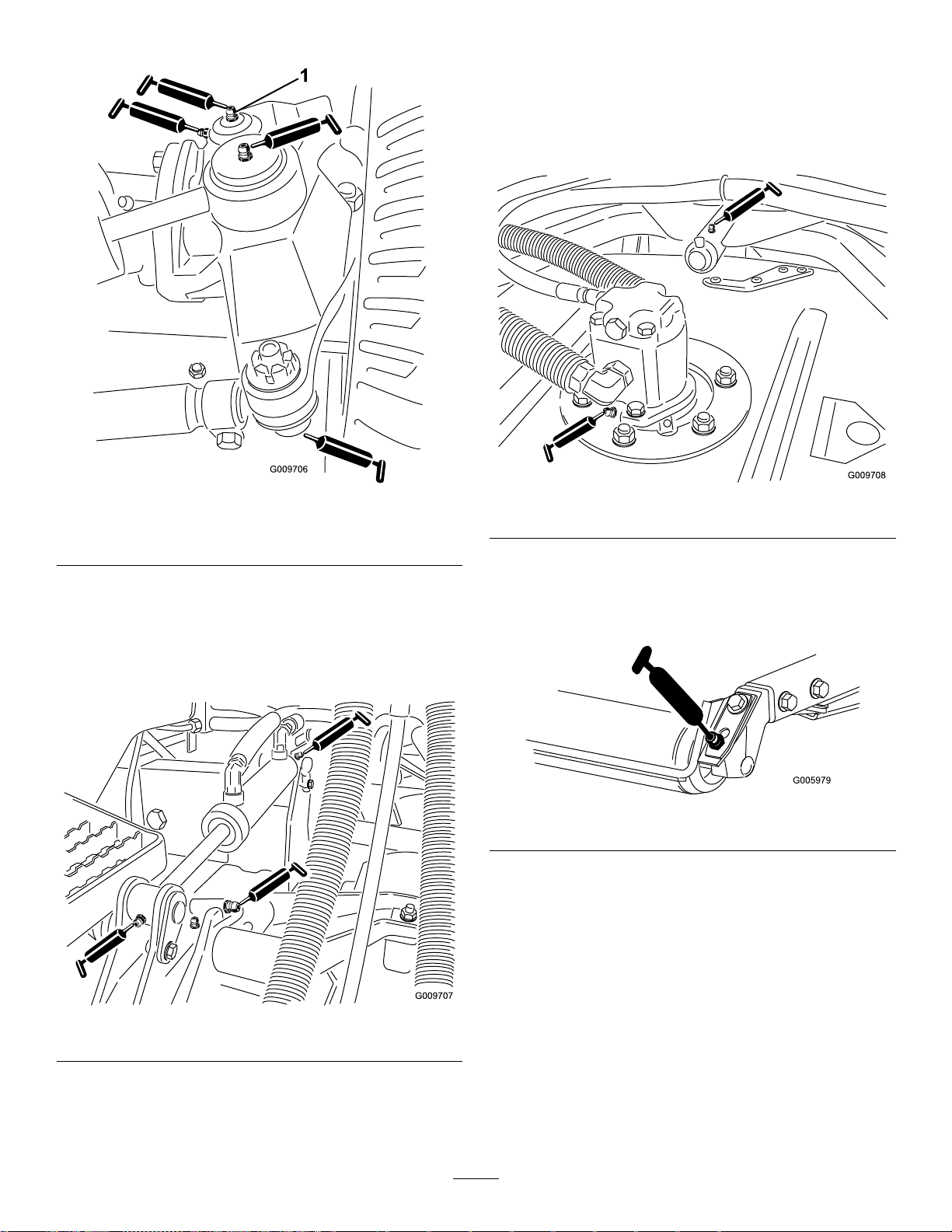 1

G009706

G009707

G009708

G005979